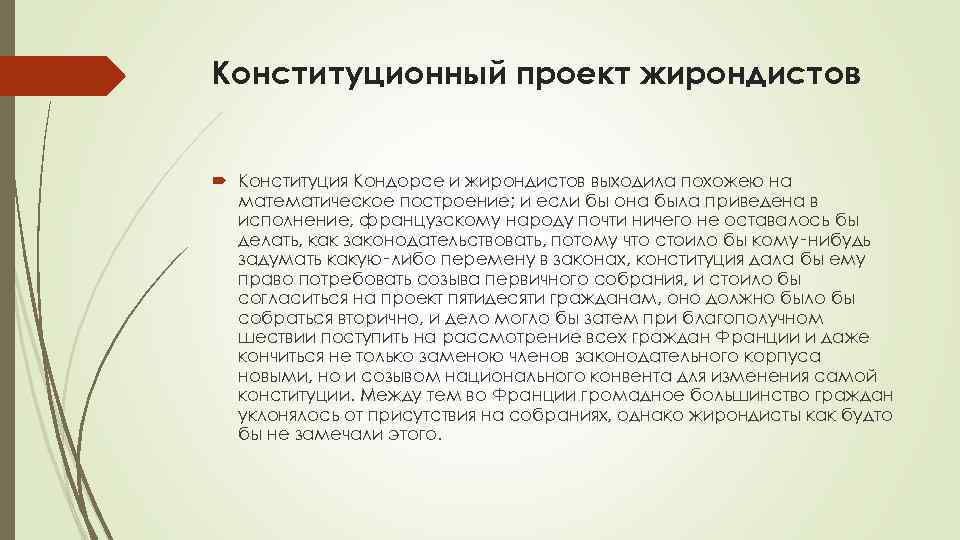 Конституционный проект жирондистов

Конституция Кондорсе и жирондистов выходила похожею на математическое построение; и если бы она была приведена в исполнение, французскому народу почти ничего не оставалось бы делать, как законодательствовать, потому что стоило бы кому-нибудь задумать какую-либо перемену в законах, конституция дала бы ему право потребовать созыва первичного собрания, и стоило бы согласиться на проект пятидесяти гражданам, оно должно было бы собраться вторично, и дело могло бы затем при благополучном шествии поступить на рассмотрение всех граждан Франции и даже кончиться не только заменою членов законодательного корпуса новыми, но и созывом национального конвента для изменения самой конституции. Между тем во Франции громадное большинство граждан уклонялось от присутствия на собраниях, однако жирондисты как будто бы не замечали этого.